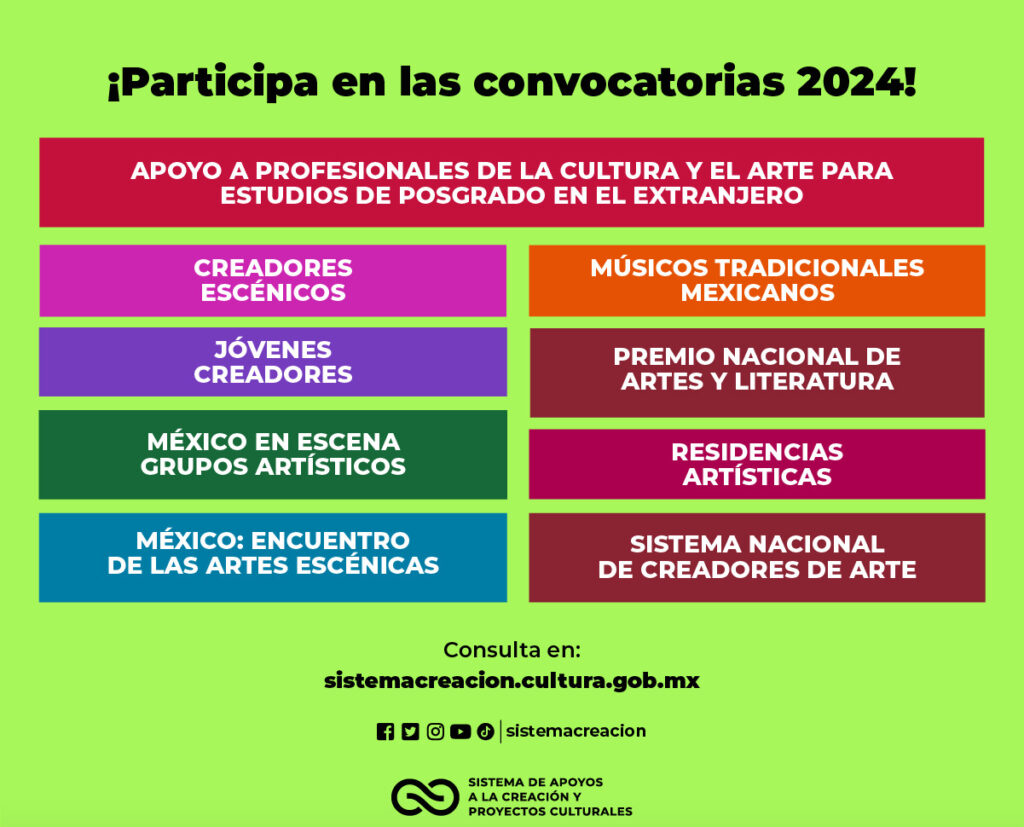 ¡Participa en las convocatorias 2024!

APOYO A PROFESIONALES DE LA CULTURA Y EL ARTE PARA ESTUDIOS DE POSGRADO EN EL EXTRANJERO

CREADORES ESCÉNICOS

JÓVENES CREADORES

MÉXICO EN ESCENA GRUPOS ARTÍSTICOS

MÉXICO: ENCUENTRO DE LAS ARTES ESCÉNICAS

MÚSICOS TRADICIONALES MEXICANOS

PREMIO NACIONAL DE ARTES Y LITERATURA

RESIDENCIAS ARTÍSTICAS

SISTEMA NACIONAL DE CREADORES DE ARTE

Consulta en:
sistemacreacion.cultura.gob.mx

sistemacreacion

SISTEMA DE APOYOS A LA CREACIÓN Y PROYECTOS CULTURALES